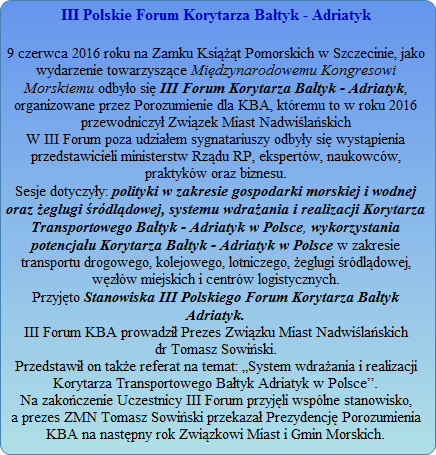 III Polskie Forum Korytarza Bałtyk - Adriatyk

9 czerwca 2016 roku na Zamku Książąt Pomorskich w Szczecinie, jako wydarzenie towarzyszące Międzynarodowemu Kongresowi Morskiemu odbyło się III Forum Korytarza Bałtyk - Adriatyk, organizowane przez Porozumienie dla KBA, któremu to w roku 2016 przewodniczył Związek Miast Nadwiślańskich
W III Forum poza udziałem sygnatariuszy odbyły się wystąpienia przedstawicieli ministerstw Rządu RP, ekspertów, naukowców, praktyków oraz biznesu.
Sesje dotyczyły: polityki w zakresie gospodarki morskiej i wodnej oraz żeglugi śródlądowej, systemu wdrażania i realizacji Korytarza Transportowego Bałtyk - Adriatyk w Polsce, wykorzystania potencjału Korytarza Bałtyk - Adriatyk w Polsce w zakresie transportu drogowego, kolejowego, lotniczego, żeglugi śródlądowej, węzłów miejskich i centrów logistycznych.
Przyjęto Stanowiska III Polskiego Forum Korytarza Bałtyk Adriatyk.
III Forum KBA prowadził Prezes Związku Miast Nadwiślańskich dr Tomasz Sowiński.
Przedstawił on także referat na temat: „System wdrażania i realizacji Korytarza Transportowego Bałtyk Adriatyk w Polsce”.
Na zakończenie Uczestnicy III Forum przyjęli wspólne stanowisko, a prezes ZMN Tomasz Sowiński przekazał Prezydencję Porozumienia KBA na następny rok Związkowi Miast i Gmin Morskich.